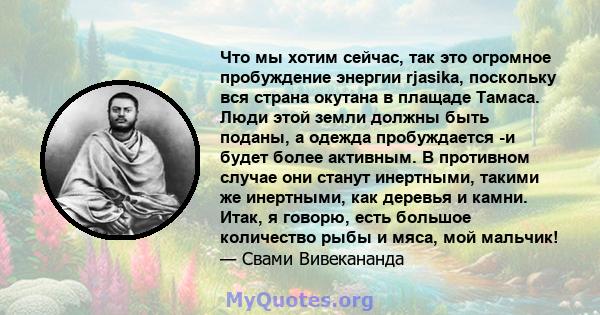 Что мы хотим сейчас, так это огромное пробуждение энергии rjasika, поскольку вся страна окутана в плащаде Тамаса. Люди этой земли должны быть поданы, а одежда пробуждается -и будет более активным. В противном случае они станут инертными, такими же инертными, как деревья и камни. Итак, я говорю, есть большое количество рыбы и мяса, мой мальчик!
— Свами Вивекананда

MyQuotes.org